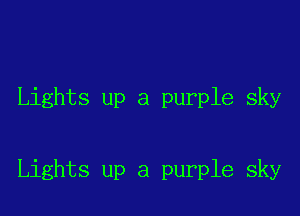 Lights up a purple sky

Lights up a purple sky